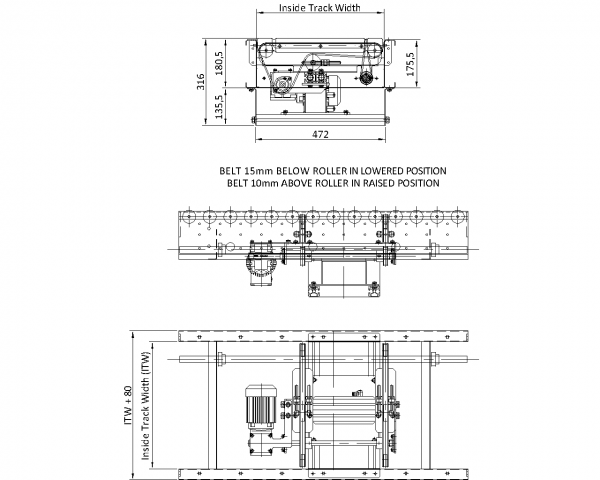 Inside Track Width

316
180,5
135,5
175,5
472

BELT 15mm BELOW ROLLER IN LOWERED POSITION
BELT 10mm ABOVE ROLLER IN RAISED POSITION

ITW + 80
Inside Track Width (ITW)